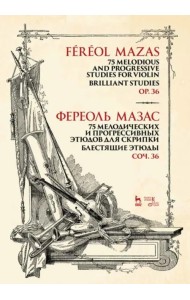 FÉRÉOL MAZAS
75 MELODIOUS AND PROGRESSIVE STUDIES FOR VIOLIN
BRILLIANT STUDIES
OP. 36

ФЕРЕОЛЬ МАЗАС
75 МЕЛОДИЧЕСКИХ И ПРОГРЕССИВНЫХ ЭТЮДОВ ДЛЯ СКРИПКИ
БЛЕСТЯЩИЕ ЭТЮДЫ
СОЧ. 36